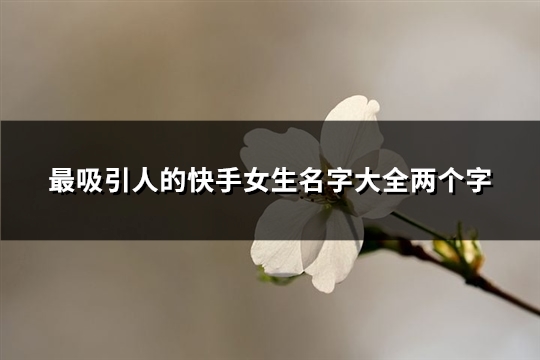 最吸引人的快手女生名字大全两个字